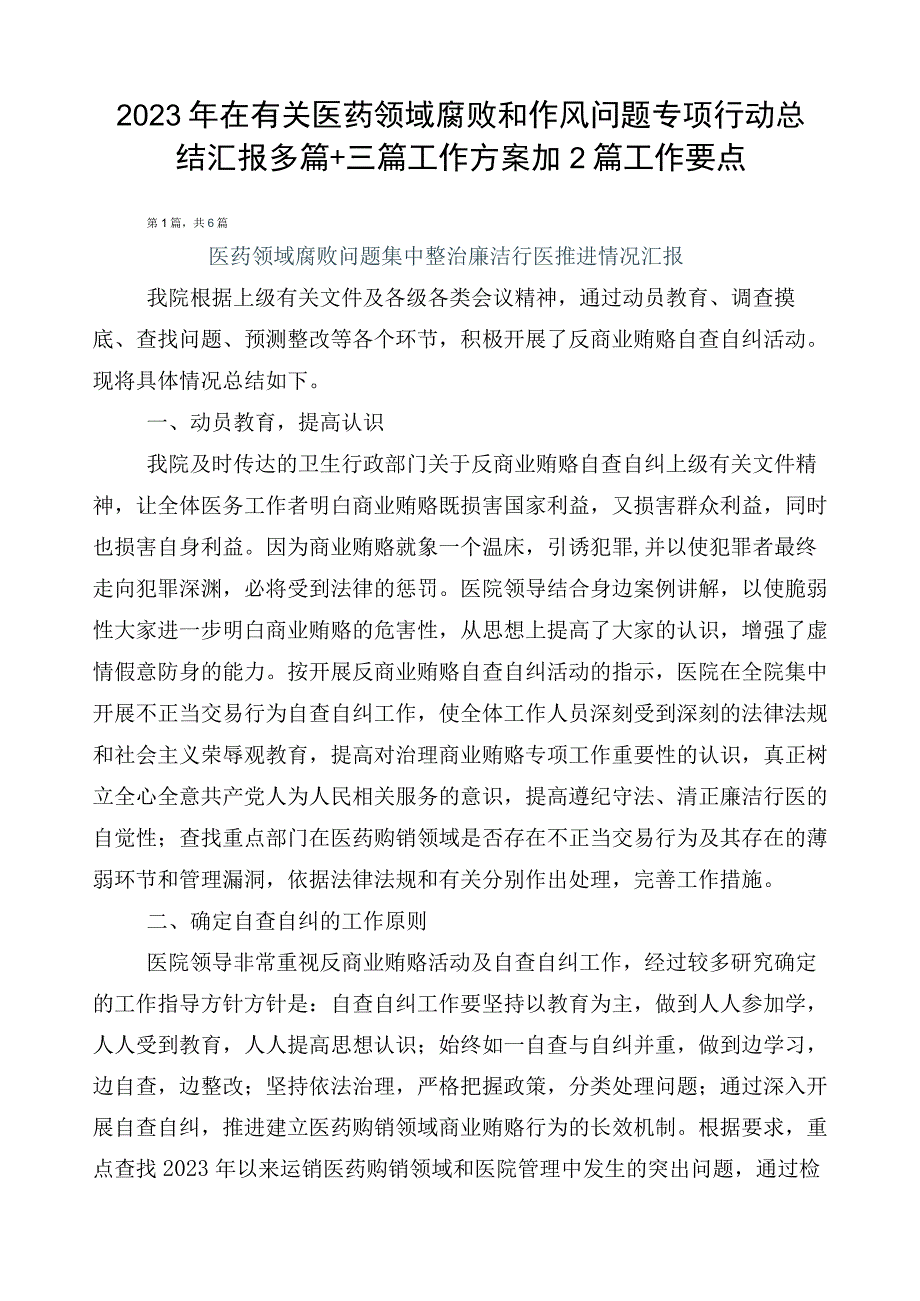 2023年在有关医药领域腐败和作风问题专项行动总结汇报多篇+三篇工作方案加2篇工作要点

第1篇，共6篇

医药领域腐败问题集中整治廉洁行医推进情况汇报

我院根据上级有关文件及各级各类会议精神，通过动员教育、调查摸底、查找问题、预测整改等各个环节，积极开展了反商业贿赂自查自纠活动。现将具体情况总结如下。

一、动员教育，提高认识

我院及时传达的卫生行政部门关于反商业贿赂自查自纠上级有关文件精神，让全体医务工作者明白商业贿赂既损害国家利益，又损害群众利益，同时也损害自身利益。因为商业贿赂就象一个温床，引诱犯罪，并以使犯罪者最终走向犯罪深渊，必将受到法律的惩罚。医院领导结合身边案例讲解，以使脆弱性大家进一步明白商业贿赂的危害性，从思想上提高了大家的认识，增强了虚情假意防身的能力。按开展反商业贿赂自查自纠活动的指示，医院在全院集中开展不正当交易行为自查自纠工作，使全体工作人员深刻受到深刻的法律法规和社会主义荣辱观教育，提高对治理商业贿赂专项工作重要性的认识，真正树立全心全意共产党人为人民相关服务的意识，提高遵纪守法、清正廉洁行医的自觉性；查找重点部门在医药购销领域是否存在不正当交易行为及其存在的薄弱环节和管理漏洞，依据法律法规和有关分别作出处理，完善工作措施。

二、确定自查自纠的工作原则

医院领导非常重视反商业贿赂活动及自查自纠工作，经过较多研究确定的工作指导方针方针是：自查自纠工作要坚持以教育为主，做到人人参加学，人人受到教育，人人提高思想认识；始终如一自查与自纠并重，做到边学习，边自查，边整改；坚持依法治理，严格把握政策，分类处理问题；通过深入开展自查自纠，推进建立医药购销领域商业贿赂行为的长效机制。根据要求，重点查找2023年以来运销医药购销领域和医院管理中发生的突出问题，通过检